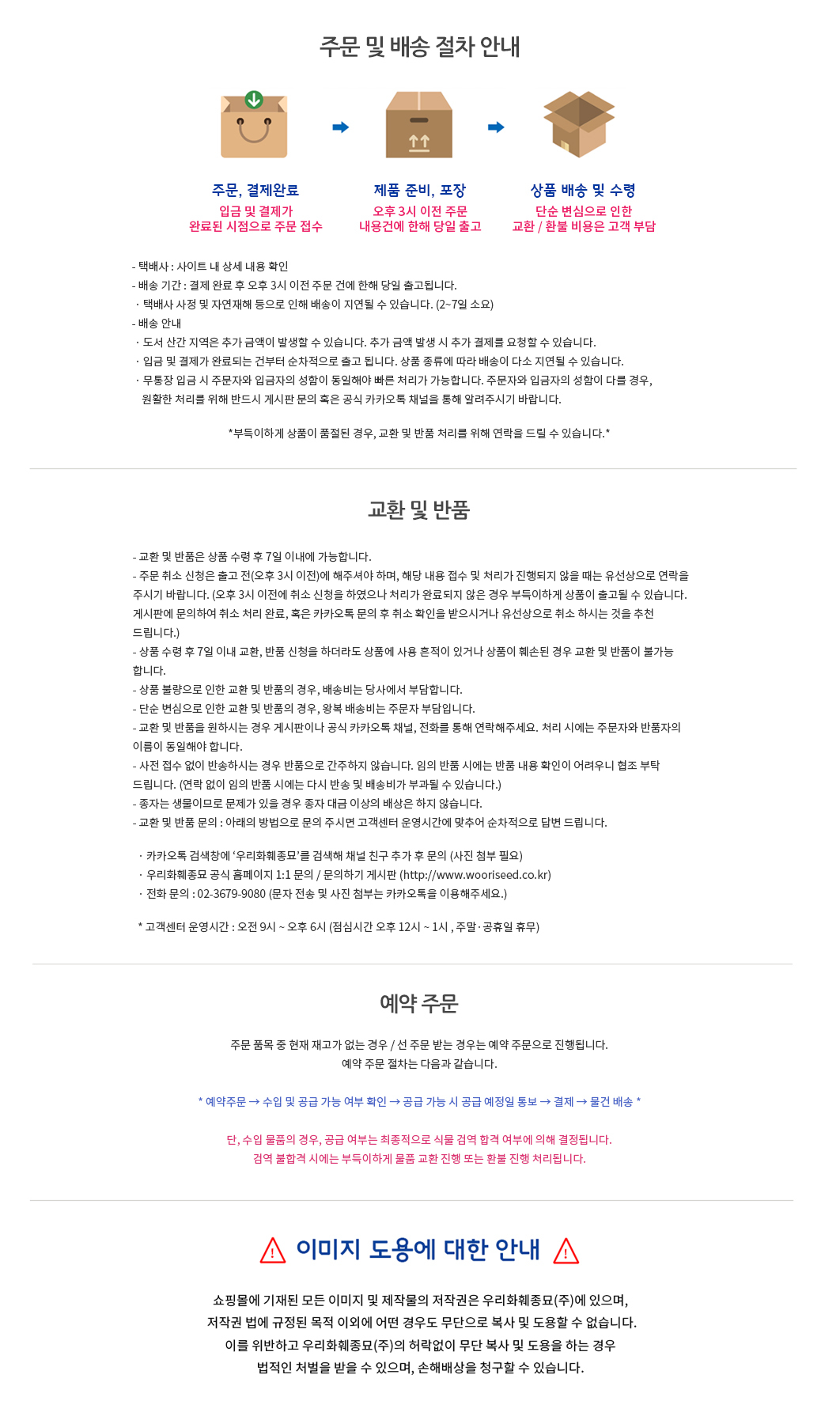 주문 및 배송 절차 안내

주문, 결제완료
입금 및 결제가
완료된 시점으로 주문 접수

제품 준비, 포장
오후 3시 이전 주문
내용건에 한해 당일 출고

상품 배송 및 수령
단순 변심으로 인한
교환 / 환불 비용은 고객 부담

- 택배사 : 사이트 내 상세 내용 확인
- 배송 기간 : 결제 완료 후 오후 3시 이전 주문 건에 한해 당일 출고됩니다.
· 택배사 사정 및 자연재해 등으로 인해 배송이 지연될 수 있습니다. (2~7일 소요)
- 배송 안내
· 도서 산간 지역은 추가 금액이 발생할 수 있습니다. 추가 금액 발생 시 추가 결제를 요청할 수 있습니다.
· 입금 및 결제가 완료되는 건부터 순차적으로 출고 됩니다. 상품 종류에 따라 배송이 다소 지연될 수 있습니다.
· 무통장 입금 시 주문자와 입금자의 성함이 동일해야 빠른 처리가 가능합니다. 주문자와 입금자의 성함이 다를 경우, 원활한 처리를 위해 반드시 게시판 문의 혹은 공식 카카오톡 채널을 통해 알려주시기 바랍니다.

*부득이하게 상품이 품절된 경우, 교환 및 반품 처리를 위해 연락을 드릴 수 있습니다.*

교환 및 반품

- 교환 및 반품은 상품 수령 후 7일 이내에 가능합니다.
- 주문 취소 신청은 출고 전(오후 3시 이전)에 해주셔야 하며, 해당 내용 접수 및 처리가 진행되지 않을 때는 유선상으로 연락을 주시기 바랍니다. (오후 3시 이전에 취소 신청을 하였으나 처리가 완료되지 않은 경우 부득이하게 상품이 출고될 수 있습니다. 게시판에 문의하여 취소 처리 완료, 혹은 카카오톡 문의 후 취소 확인을 받으시거나 유선상으로 취소 하시는 것을 추천 드립니다.)
- 상품 수령 후 7일 이내 교환, 반품 신청을 하더라도 상품에 사용 흔적이 있거나 상품이 훼손된 경우 교환 및 반품이 불가능 합니다.
- 상품 불량으로 인한 교환 및 반품의 경우, 배송비는 당사에서 부담합니다.
- 단순 변심으로 인한 교환 및 반품의 경우, 왕복 배송비는 주문자 부담입니다.
- 교환 및 반품을 원하시는 경우 게시판이나 공식 카카오톡 채널, 전화를 통해 연락해주세요. 처리 시에는 주문자와 반품자의 이름이 동일해야 합니다.
- 사전 접수 없이 반송하시는 경우 반품으로 간주하지 않습니다. 임의 반품 시에는 반품 내용 확인이 어려우니 협조 부탁 드립니다. (연락 없이 임의 반품 시에는 다시 반송 및 배송비가 부과될 수 있습니다.)
- 종자는 생물이므로 문제가 있을 경우 종자 대금 이상의 배상은 하지 않습니다.
- 교환 및 반품 문의 : 아래의 방법으로 문의 주시면 고객센터 운영시간에 맞추어 순차적으로 답변 드립니다.

· 카카오톡 검색창에 '우리화훼종묘'를 검색해 채널 친구 추가 후 문의 (사진 첨부 필요)
· 우리화훼종묘 공식 홈페이지 1:1 문의 / 문의하기 게시판 (http://www.wooriseed.co.kr)
· 전화 문의 : 02-3679-9080 (문자 전송 및 사진 첨부는 카카오톡을 이용해주세요.)

* 고객센터 운영시간 : 오전 9시 ~ 오후 6시 (점심시간 오후 12시 ~ 1시 , 주말·공휴일 휴무)

예약 주문

주문 품목 중 현재 재고가 없는 경우 / 선 주문 받는 경우는 예약 주문으로 진행됩니다.
예약 주문 절차는 다음과 같습니다.

* 예약주문 → 수입 및 공급 가능 여부 확인 → 공급 가능 시 공급 예정일 통보 → 결제 → 물건 배송 *

단, 수입 물품의 경우, 공급 여부는 최종적으로 식물 검역 합격 여부에 의해 결정됩니다.
검역 불합격 시에는 부득이하게 물품 교환 진행 또는 환불 진행 처리됩니다.

이미지 도용에 대한 안내

쇼핑몰에 기재된 모든 이미지 및 제작물의 저작권은 우리화훼종묘(주)에 있으며,
저작권 법에 규정된 목적 이외에 어떤 경우도 무단으로 복사 및 도용할 수 없습니다.
이를 위반하고 우리화훼종묘(주)의 허락없이 무단 복사 및 도용을 하는 경우
법적인 처벌을 받을 수 있으며, 손해배상을 청구할 수 있습니다.